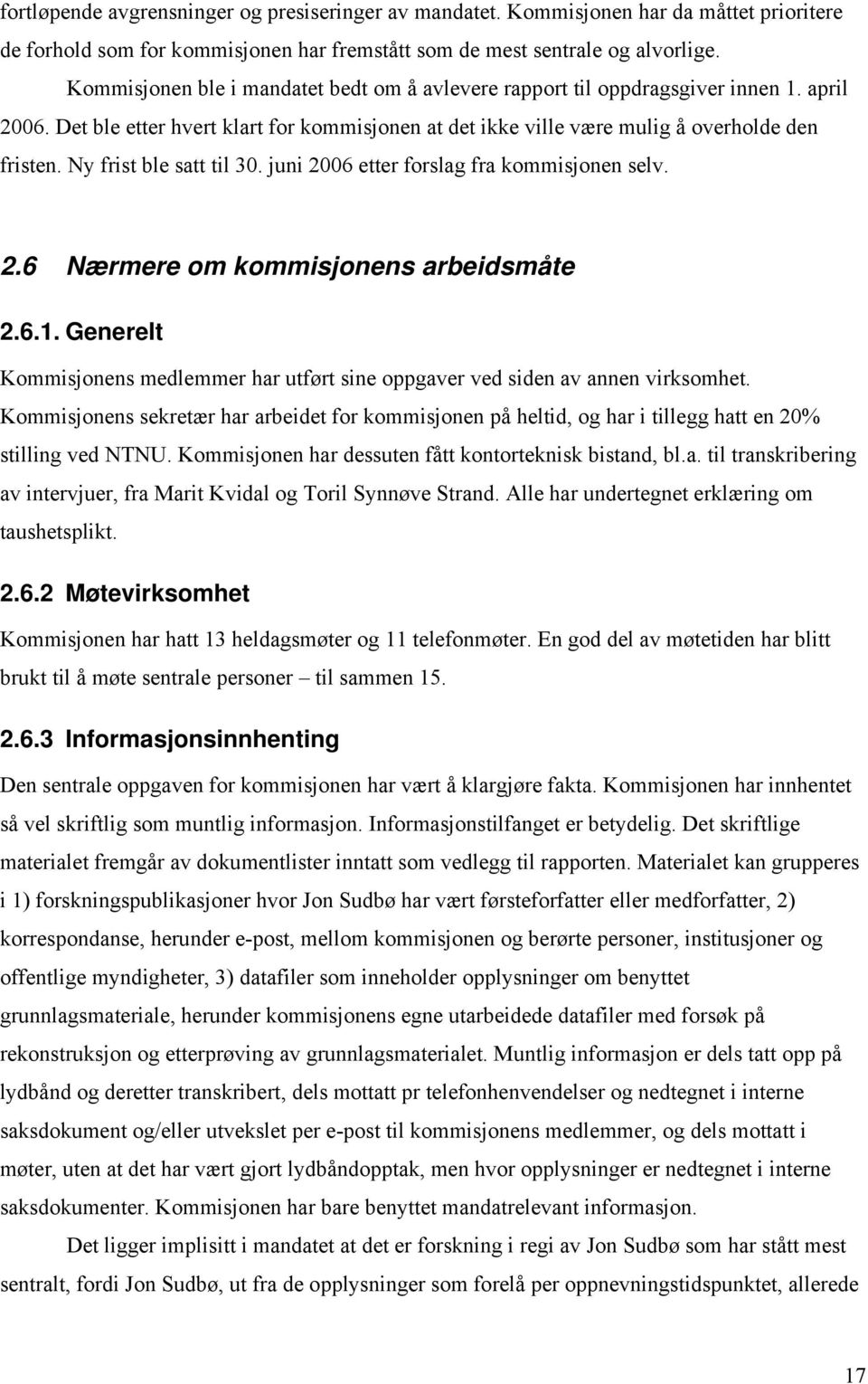 fortløpende avgrensninger og presiseringer av mandatet. Kommisjonen har da måttet prioritere de forhold som for kommisjonen har fremstått som de mest sentrale og alvorlige.

Kommisjonen ble i mandatet bedt om å avlevere rapport til oppdragsgiver innen 1. april 2006. Det ble etter hvert klart for kommisjonen at det ikke ville være mulig å overholde den fristen. Ny frist ble satt til 30. juni 2006 etter forslag fra kommisjonen selv.

2.6 Nærmere om kommisjonens arbeidsmåte

2.6.1. Generelt

Kommisjonens medlemmer har utført sine oppgaver ved siden av annen virksomhet. Kommisjonens sekretær har arbeidet for kommisjonen på heltid, og har i tillegg hatt en 20% stilling ved NTNU. Kommisjonen har dessuten fått kontorteknisk bistand, bl.a. til transkribering av intervjuer, fra Marit Kvidal og Toril Synnøve Strand. Alle har undertegnet erklæring om taushetsplikt.

2.6.2 Møtevirksomhet

Kommisjonen har hatt 13 heldagsmøter og 11 telefonmøter. En god del av møtetiden har blitt brukt til å møte sentrale personer – til sammen 15.

2.6.3 Informasjonsinnhenting

Den sentrale oppgaven for kommisjonen har vært å klargjøre fakta. Kommisjonen har innhentet så vel skriftlig som muntlig informasjon. Informasjonstilfanget er betydelig. Det skriftlige materialet fremgår av dokumentlister inntatt som vedlegg til rapporten. Materialet kan grupperes i 1) forskningspublikasjoner hvor Jon Sudbø har vært førsteforfatter eller medforfatter, 2) korrespondanse, herunder e-post, mellom kommisjonen og berørte personer, institusjoner og offentlige myndigheter, 3) datafiler som inneholder opplysninger om benyttet grunnlagsmateriale, herunder kommisjonens egne utarbeidede datafiler med forsøk på rekonstruksjon og etterprøving av grunnlagsmaterialet. Muntlig informasjon er dels tatt opp på lydbånd og deretter transkribert, dels mottatt pr telefonhenvendelser og nedtegnet i interne saksdokument og/eller utvekslet per e-post til kommisjonens medlemmer, og dels mottatt i møter, uten at det har vært gjort lydbåndopptak, men hvor opplysninger er nedtegnet i interne saksdokumenter. Kommisjonen har bare benyttet mandatrelevant informasjon.

Det ligger implisitt i mandatet at det er forskning i regi av Jon Sudbø som har stått mest sentralt, fordi Jon Sudbø, ut fra de opplysninger som forelå per oppnevningstidspunktet, allerede

17